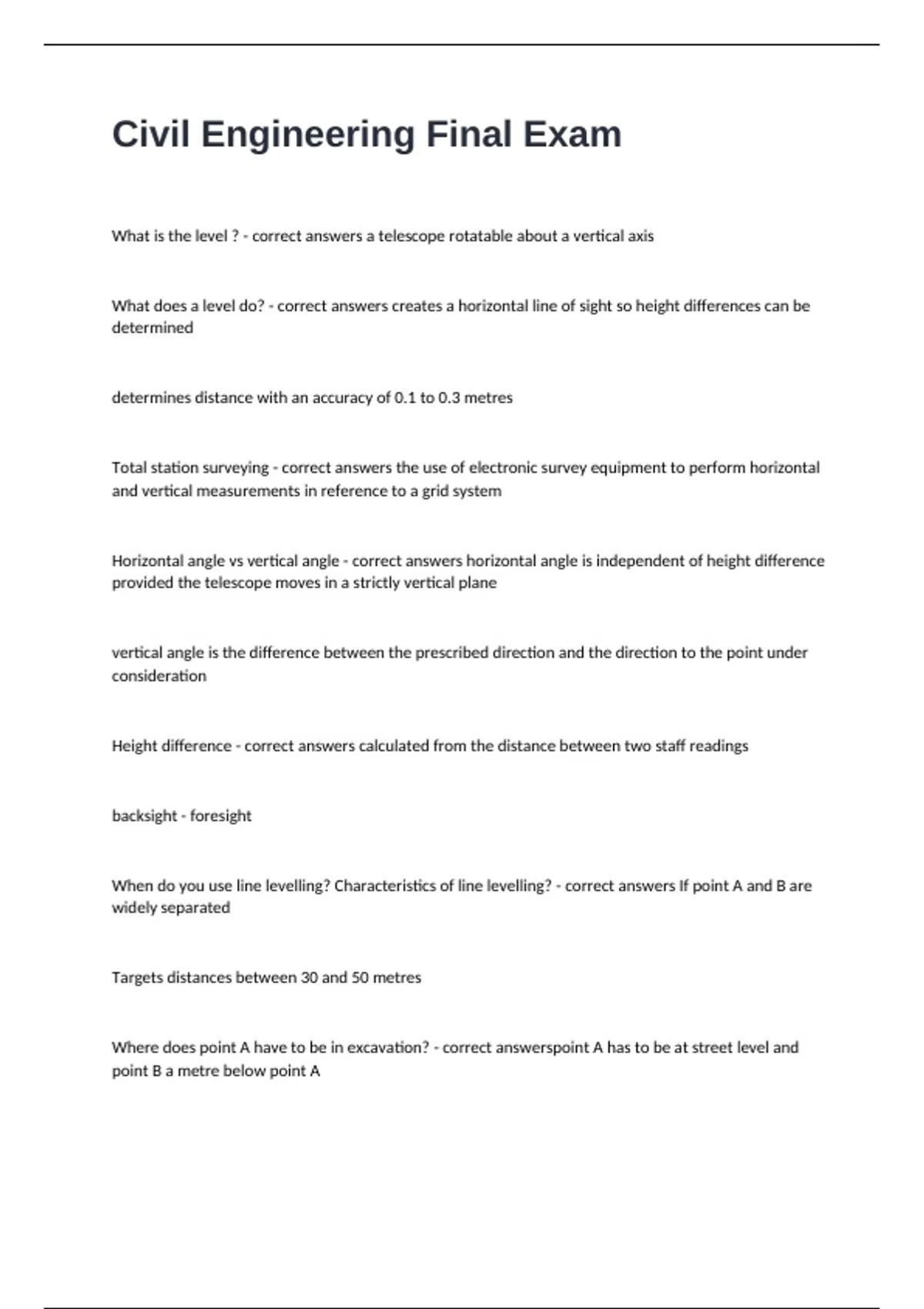 Civil Engineering Final Exam

What is the level ? - correct answers a telescope rotatable about a vertical axis

What does a level do? - correct answers creates a horizontal line of sight so height differences can be determined

determines distance with an accuracy of 0.1 to 0.3 metres

Total station surveying - correct answers the use of electronic survey equipment to perform horizontal and vertical measurements in reference to a grid system

Horizontal angle vs vertical angle - correct answers horizontal angle is independent of height difference provided the telescope moves in a strictly vertical plane

vertical angle is the difference between the prescribed direction and the direction to the point under consideration

Height difference - correct answers calculated from the distance between two staff readings

backsight - foresight

When do you use line levelling? Characteristics of line levelling? - correct answers If point A and B are widely separated

Targets distances between 30 and 50 metres

Where does point A have to be in excavation? - correct answerspoint A has to be at street level and point B a metre below point A